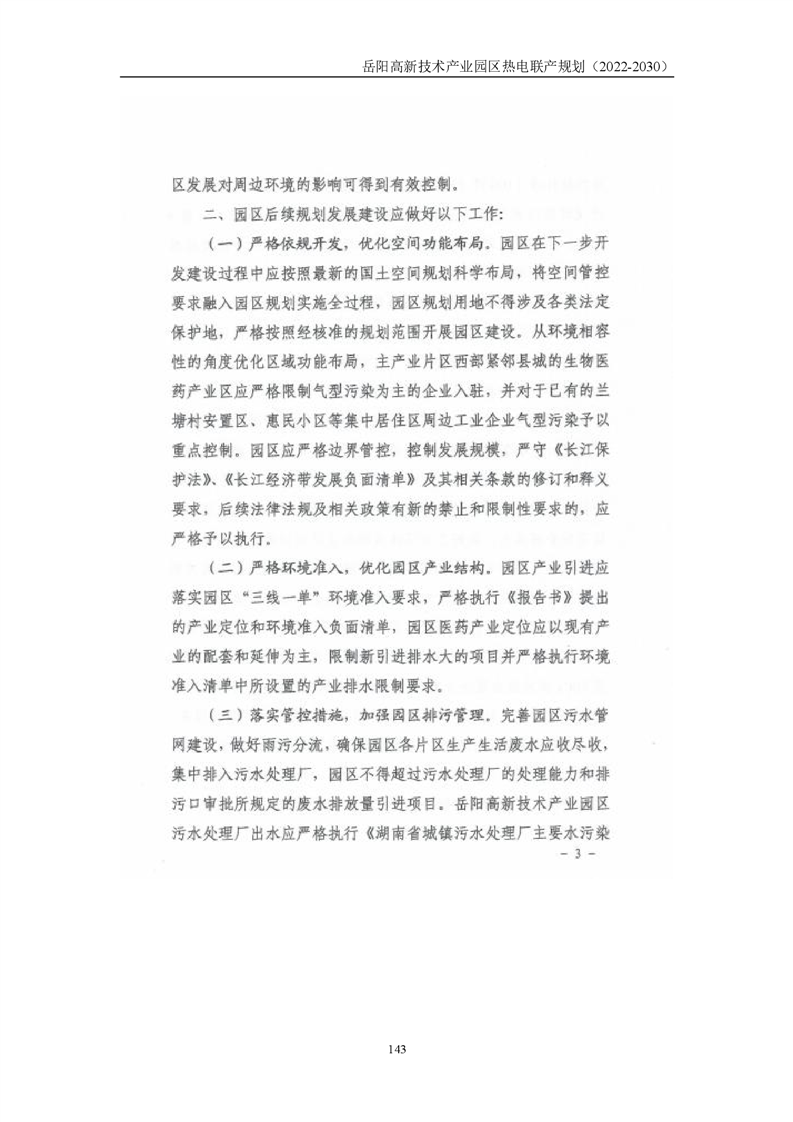 岳阳高新技术产业园区热电联产规划（2022-2030）

区发展对周边环境的影响可得到有效控制。

二、园区后续规划发展建设应做好以下工作：

（一）严格依规开发，优化空间功能布局。园区在下一步开发建设过程中应按照最新的国土空间规划科学布局，将空间管控要求融入园区规划实施全过程，园区规划用地不得涉及各类法定保护地，严格按照经核准的规划范围开展园区建设。从环境相容性的角度优化区域功能布局，主产业片区西部紧邻县城的生物医药产业区应严格限制气型污染为主的企业入驻，并对于已有的兰塘村安置区、惠民小区等集中居住区周边工业企业气型污染予以重点控制。园区应严格边界管控，控制发展规模，严守《长江保护法》、《长江经济带发展负面清单》及其相关条款的修订和释义要求，后续法律法规及相关政策有新的禁止和限制性要求的，应严格予以执行。

（二）严格环境准入，优化园区产业结构。园区产业引进应落实园区“三线一单”环境准入要求，严格执行《报告书》提出的产业定位和环境准入负面清单，园区医药产业定位应以现有产业的配套和延伸为主，限制新引进排水大的项目并严格执行环境准入清单中所设置的产业排水限制要求。

（三）落实管控措施，加强园区排污管理。完善园区污水管网建设，做好雨污分流，确保园区各片区生产生活废水应收尽收，集中排入污水处理厂，园区不得超过污水处理厂的处理能力和排污口审批所规定的废水排放量引进项目。岳阳高新技术产业园区污水处理厂出水应严格执行《湖南省城镇污水处理厂主要水污染

- 3 -

143